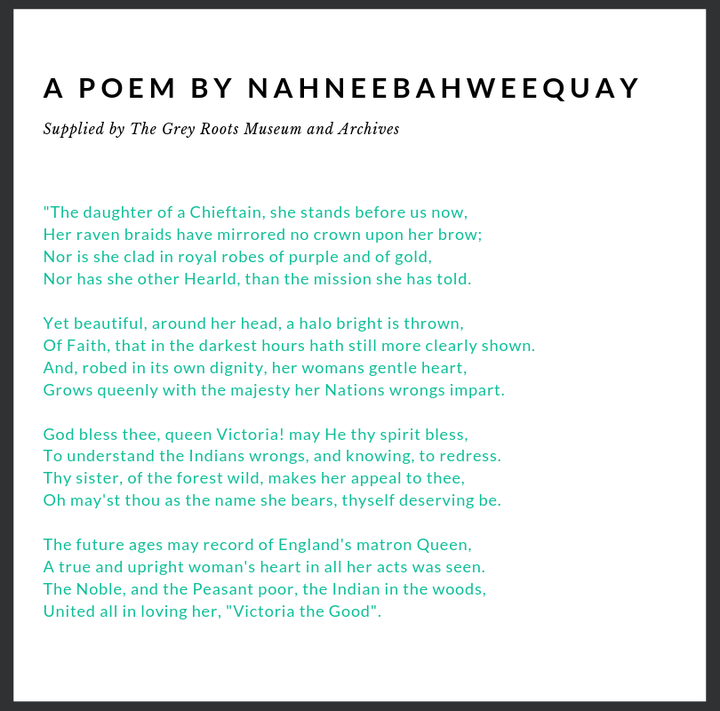 A POEM BY NAHNEEBAHWEEQUAY

Supplied by The Grey Roots Museum and Archives

"The daughter of a Chieftain, she stands before us now,
Her raven braids have mirrored no crown upon her brow;
Nor is she clad in royal robes of purple and of gold,
Nor has she other Hearld, than the mission she has told.

Yet beautiful, around her head, a halo bright is thrown,
Of Faith, that in the darkest hours hath still more clearly shown.
And, robed in its own dignity, her womans gentle heart,
Grows queenly with the majesty her Nations wrongs impart.

God bless thee, queen Victoria! may He thy spirit bless,
To understand the Indians wrongs, and knowing, to redress.
Thy sister, of the forest wild, makes her appeal to thee,
Oh may'st thou as the name she bears, thyself deserving be.

The future ages may record of England's matron Queen,
A true and upright woman's heart in all her acts was seen.
The Noble, and the Peasant poor, the Indian in the woods,
United all in loving her, "Victoria the Good".